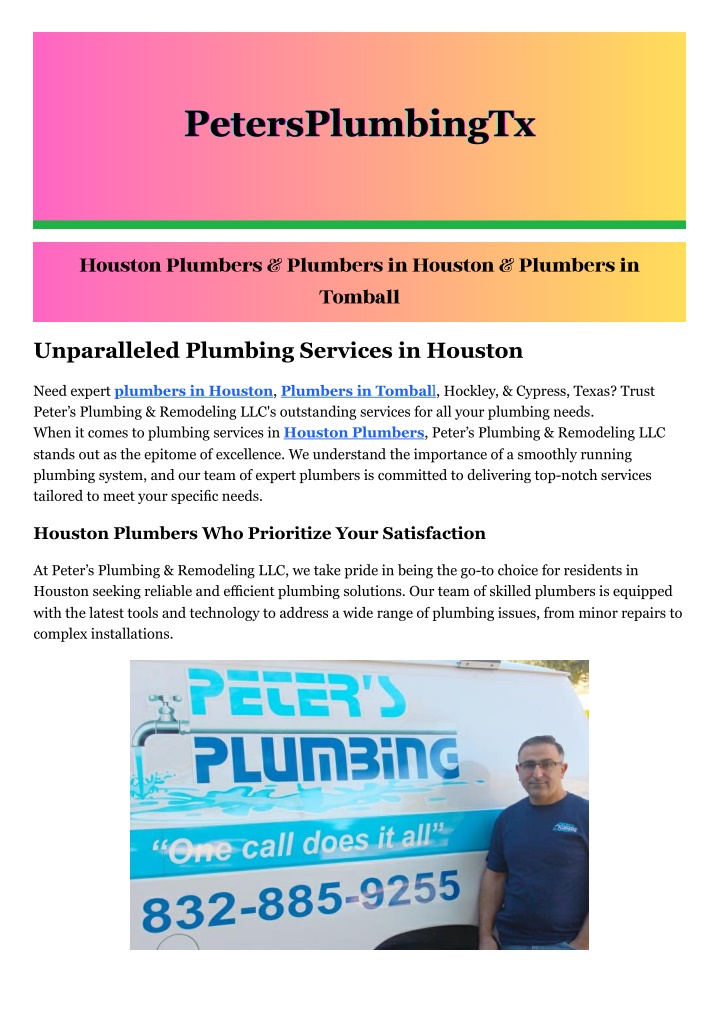 PetersPlumbingTx

Houston Plumbers & Plumbers in Houston & Plumbers in Tomball

Unparalleled Plumbing Services in Houston

Need expert plumbers in Houston, Plumbers in Tomball, Hockley, & Cypress, Texas? Trust Peter's Plumbing & Remodeling LLC's outstanding services for all your plumbing needs.
When it comes to plumbing services in Houston Plumbers, Peter's Plumbing & Remodeling LLC stands out as the epitome of excellence. We understand the importance of a smoothly running plumbing system, and our team of expert plumbers is committed to delivering top-notch services tailored to meet your specific needs.

Houston Plumbers Who Prioritize Your Satisfaction

At Peter's Plumbing & Remodeling LLC, we take pride in being the go-to choice for residents in Houston seeking reliable and efficient plumbing solutions. Our team of skilled plumbers is equipped with the latest tools and technology to address a wide range of plumbing issues, from minor repairs to complex installations.

PETER'S PLUMBING
"One call does it all"
832-885-9255